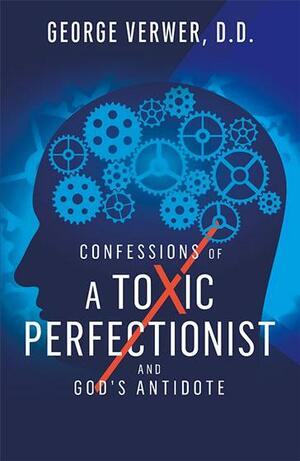 GEORGE VERWER, D.D.

CONFESSIONS OF
A TOXIC PERFECTIONIST
AND
GOD'S ANTIDOTE